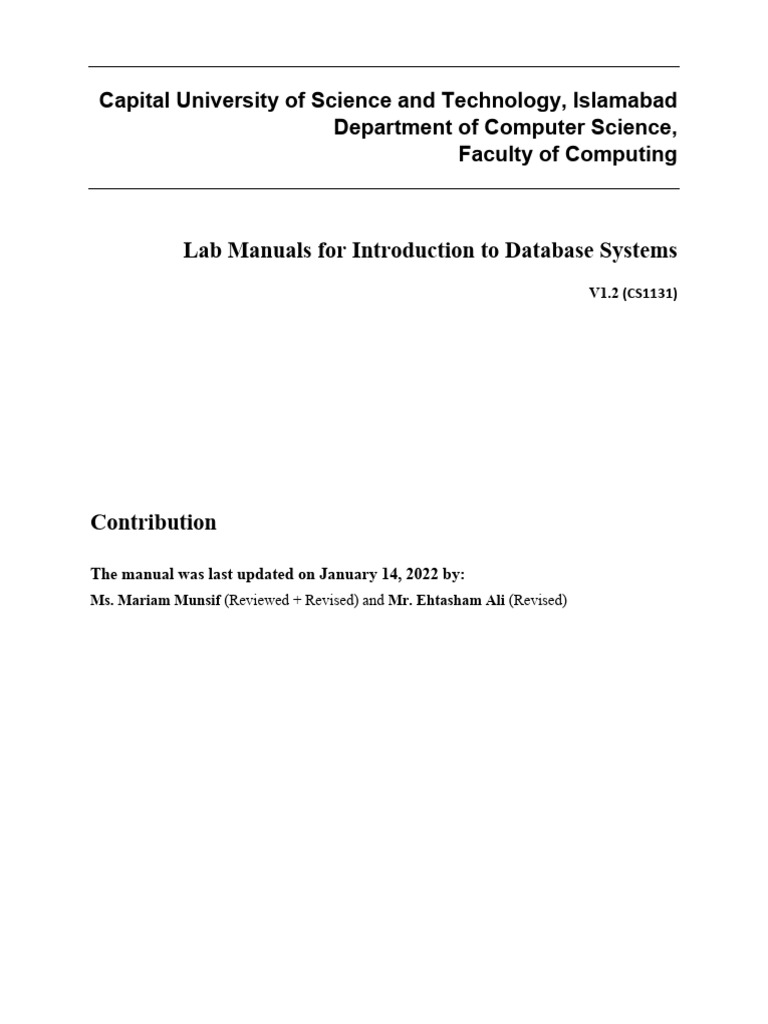 Capital University of Science and Technology, Islamabad
Department of Computer Science,
Faculty of Computing

Lab Manuals for Introduction to Database Systems

V1.2 (CS1131)

Contribution

The manual was last updated on January 14, 2022 by:

Ms. Mariam Munsif (Reviewed + Revised) and Mr. Ehtasham Ali (Revised)